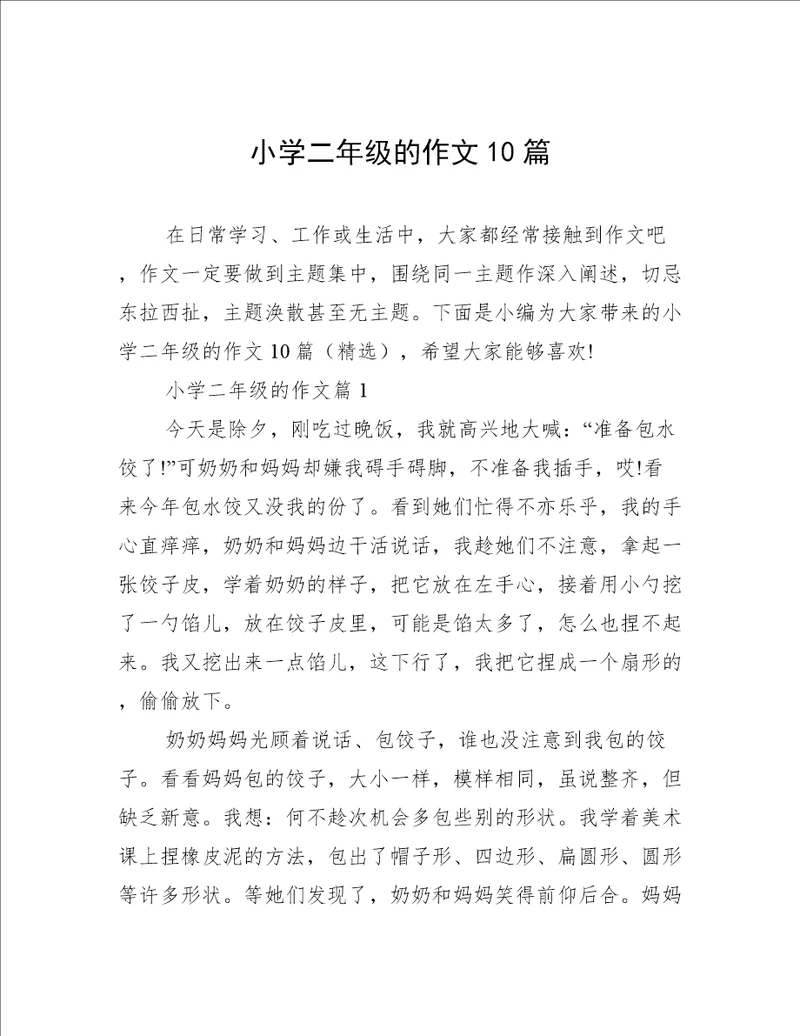 小学二年级的作文10篇

在日常学习、工作或生活中，大家都经常接触到作文吧，作文一定要做到主题集中，围绕同一主题作深入阐述，切忌东拉西扯，主题涣散甚至无主题。下面是小编为大家带来的小学二年级的作文10篇（精选），希望大家能够喜欢!

小学二年级的作文篇1

今天是除夕，刚吃过晚饭，我就高兴地大喊：“准备包水饺了!”可奶奶和妈妈却嫌我碍手碍脚，不准备我插手，哎!看来今年包水饺又没我的份了。看到她们忙得不亦乐乎，我的手心直痒痒，奶奶和妈妈边干活说话，我趁她们不注意，拿起一张饺子皮，学着奶奶的样子，把它放在左手心，接着用小勺挖了一勺馅儿，放在饺子皮里，可能是馅太多了，怎么也捏不起来。我又挖出来一点馅儿，这下行了，我把它捏成一个扇形的，偷偷放下。

奶奶妈妈光顾着说话、包饺子，谁也没注意到我包的饺子。看看妈妈包的饺子，大小一样，模样相同，虽说整齐，但缺乏新意。我想：何不趁次机会多包些别的形状。我学着美术课上捏橡皮泥的方法，包出了帽子形、四边形、扁圆形、圆形等许多形状。等她们发现了，奶奶和妈妈笑得前仰后合。妈妈